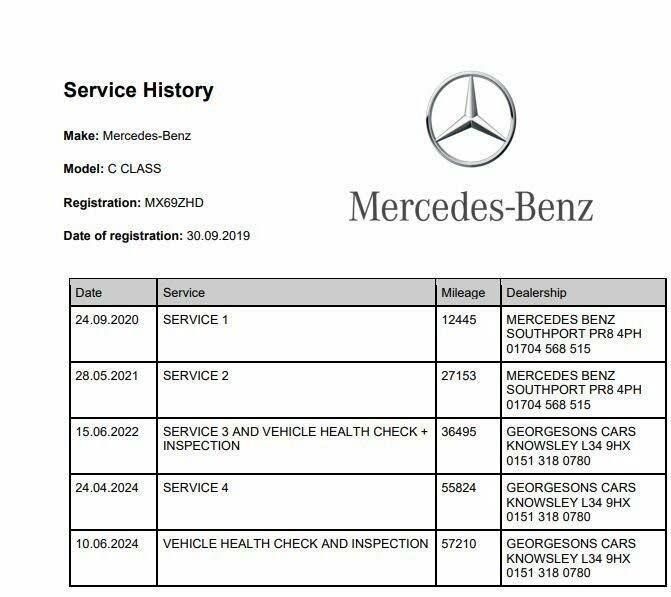 Service History

Make: Mercedes-Benz

Model: C CLASS

Registration: MX69ZHD

Date of registration: 30.09.2019

Mercedes-Benz

| Date | Service | Mileage | Dealership |
|---|---|---|---|
| 24.09.2020 | SERVICE 1 | 12445 | MERCEDES BENZ SOUTHPORT PR8 4PH 01704 568 515 |
| 28.05.2021 | SERVICE 2 | 27153 | MERCEDES BENZ SOUTHPORT PR8 4PH 01704 568 515 |
| 15.06.2022 | SERVICE 3 AND VEHICLE HEALTH CHECK + INSPECTION | 36495 | GEORGESONS CARS KNOWSLEY L34 9HX 0151 318 0780 |
| 24.04.2024 | SERVICE 4 | 55824 | GEORGESONS CARS KNOWSLEY L34 9HX 0151 318 0780 |
| 10.06.2024 | VEHICLE HEALTH CHECK AND INSPECTION | 57210 | GEORGESONS CARS KNOWSLEY L34 9HX 0151 318 0780 |